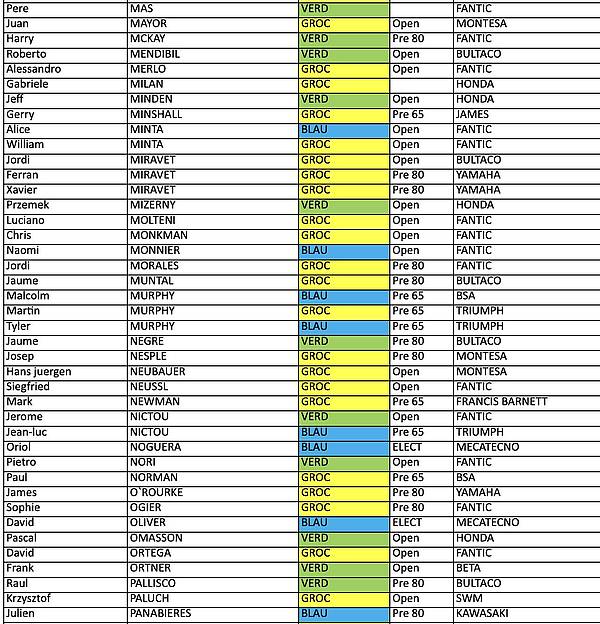 | Pere | MAS | VERD | | FANTIC |
|---|---|---|---|---|
| Juan | MAYOR | GROC | Open | MONTESA |
| Harry | MCKAY | VERD | Pre 80 | FANTIC |
| Roberto | MENDIBIL | VERD | Open | BULTACO |
| Alessandro | MERLO | GROC | Open | FANTIC |
| Gabriele | MILAN | GROC | | HONDA |
| Jeff | MINDEN | VERD | Open | HONDA |
| Gerry | MINSHALL | GROC | Pre 65 | JAMES |
| Alice | MINTA | BLAU | Open | FANTIC |
| William | MINTA | GROC | Open | FANTIC |
| Jordi | MIRAVET | GROC | Open | BULTACO |
| Ferran | MIRAVET | GROC | Pre 80 | YAMAHA |
| Xavier | MIRAVET | GROC | Pre 80 | YAMAHA |
| Przemek | MIZERNY | VERD | Open | HONDA |
| Luciano | MOLTENI | GROC | Open | FANTIC |
| Chris | MONKMAN | GROC | Open | FANTIC |
| Naomi | MONNIER | BLAU | Open | FANTIC |
| Jordi | MORALES | GROC | Pre 80 | FANTIC |
| Jaume | MUNTAL | GROC | Pre 80 | BULTACO |
| Malcolm | MURPHY | BLAU | Pre 65 | BSA |
| Martin | MURPHY | GROC | Pre 65 | TRIUMPH |
| Tyler | MURPHY | BLAU | Pre 65 | TRIUMPH |
| Jaume | NEGRE | VERD | Pre 80 | BULTACO |
| Josep | NESPLE | GROC | Pre 80 | MONTESA |
| Hans juergen | NEUBAUER | GROC | Open | MONTESA |
| Siegfried | NEUSSL | GROC | Open | FANTIC |
| Mark | NEWMAN | GROC | Pre 65 | FRANCIS BARNETT |
| Jerome | NICTOU | VERD | Open | FANTIC |
| Jean-luc | NICTOU | BLAU | Pre 65 | TRIUMPH |
| Oriol | NOGUERA | BLAU | ELECT | MECATECNO |
| Pietro | NORI | VERD | Open | FANTIC |
| Paul | NORMAN | GROC | Pre 65 | BSA |
| James | O`ROURKE | GROC | Pre 80 | YAMAHA |
| Sophie | OGIER | GROC | Pre 80 | FANTIC |
| David | OLIVER | BLAU | ELECT | MECATECNO |
| Pascal | OMASSON | VERD | Open | HONDA |
| David | ORTEGA | GROC | Open | FANTIC |
| Frank | ORTNER | VERD | Open | BETA |
| Raul | PALLISCO | VERD | Pre 80 | BULTACO |
| Krzysztof | PALUCH | GROC | Open | SWM |
| Julien | PANABIERES | BLAU | Pre 80 | KAWASAKI |